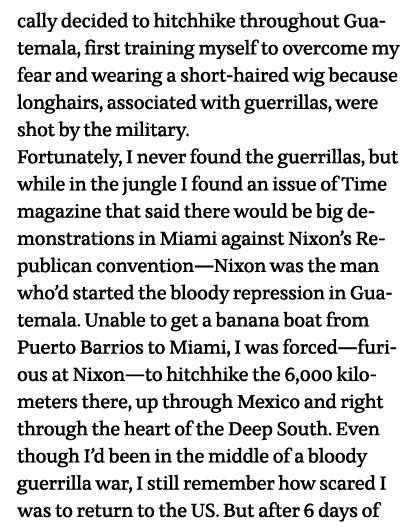 cally decided to hitchhike throughout Guatemala, first training myself to overcome my fear and wearing a short-haired wig because longhairs, associated with guerrillas, were shot by the military.
Fortunately, I never found the guerrillas, but while in the jungle I found an issue of Time magazine that said there would be big demonstrations in Miami against Nixon's Republican convention—Nixon was the man who'd started the bloody repression in Guatemala. Unable to get a banana boat from Puerto Barrios to Miami, I was forced—furious at Nixon—to hitchhike the 6,000 kilometers there, up through Mexico and right through the heart of the Deep South. Even though I'd been in the middle of a bloody guerrilla war, I still remember how scared I was to return to the US. But after 6 days of